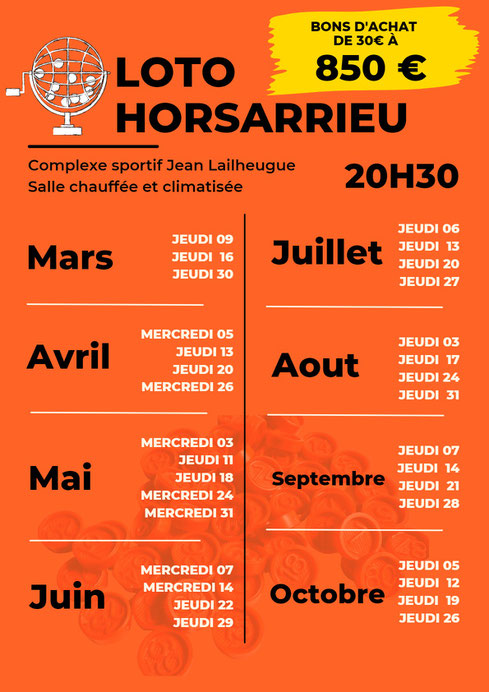 BONS D'ACHAT
DE 30€ À
850 €

LOTO
HORSARRIEU

Complexe sportif Jean Lailheugue
Salle chauffée et climatisée

20H30

Mars
JEUDI 09
JEUDI 16
JEUDI 30

Avril
MERCREDI 05
JEUDI 13
JEUDI 20
MERCREDI 26

Mai
MERCREDI 03
JEUDI 11
JEUDI 18
MERCREDI 24
MERCREDI 31

Juin
MERCREDI 07
MERCREDI 14
JEUDI 22
JEUDI 29

Juillet
JEUDI 06
JEUDI 13
JEUDI 20
JEUDI 27

Aout
JEUDI 03
JEUDI 17
JEUDI 24
JEUDI 31

Septembre
JEUDI 07
JEUDI 14
JEUDI 21
JEUDI 28

Octobre
JEUDI 05
JEUDI 12
JEUDI 19
JEUDI 26